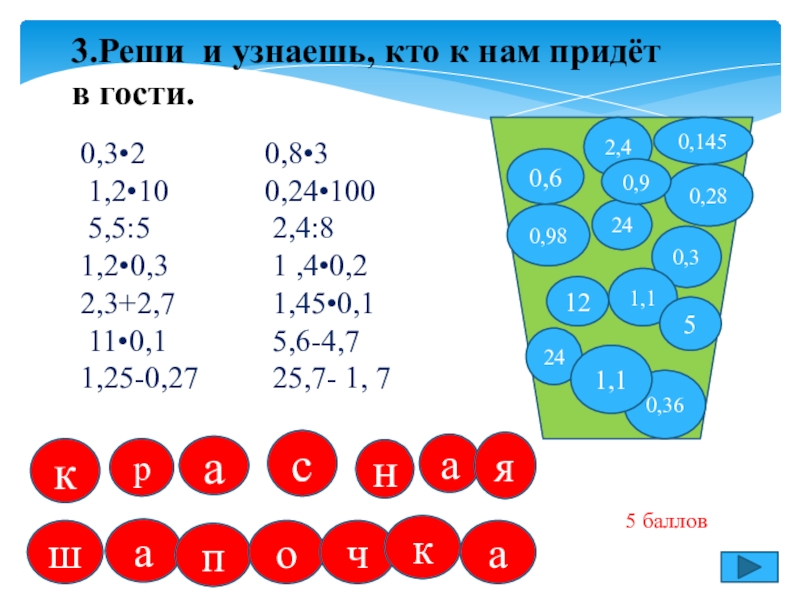 3.Реши и узнаешь, кто к нам придёт в гости.

0,3•2
1,2•10
5,5:5
1,2•0,3
2,3+2,7
11•0,1
1,25-0,27

0,8•3
0,24•100
2,4:8
1 ,4•0,2
1,45•0,1
5,6-4,7
25,7- 1, 7

2,4
0,145
0,6
0,9
0,28
0,98
24
0,3
12
1,1
5
24
1,1
0,36

к р а с н а я

ш а п о ч к а

5 баллов